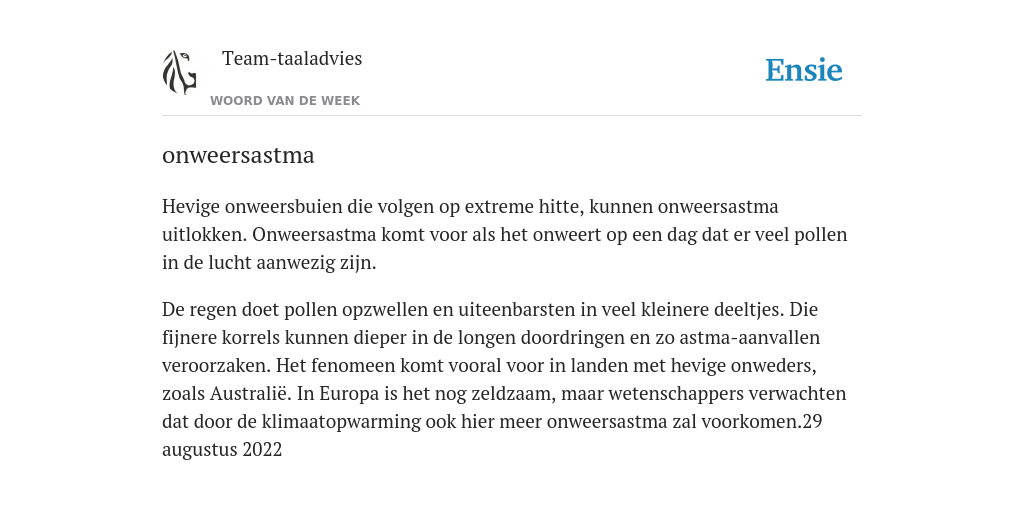 Team-taaladvies
WOORD VAN DE WEEK

Ensie

onweersastma

Hevige onweersbuien die volgen op extreme hitte, kunnen onweersastma uitlokken. Onweersastma komt voor als het onweert op een dag dat er veel pollen in de lucht aanwezig zijn.

De regen doet pollen opzwellen en uiteenbarsten in veel kleinere deeltjes. Die fijnere korrels kunnen dieper in de longen doordringen en zo astma-aanvallen veroorzaken. Het fenomeen komt vooral voor in landen met hevige onweders, zoals Australië. In Europa is het nog zeldzaam, maar wetenschappers verwachten dat door de klimaatopwarming ook hier meer onweersastma zal voorkomen.29 augustus 2022